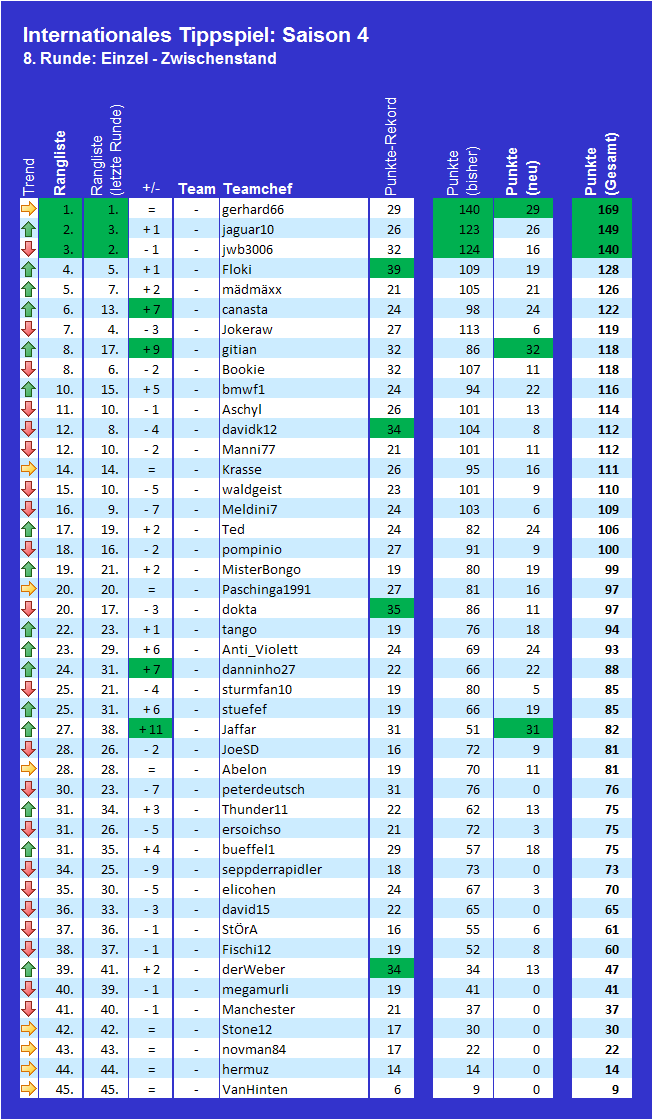 Internationales Tippspiel: Saison 4

8. Runde: Einzel - Zwischenstand

| Trend | Rangliste | Rangliste (letzte Runde) | +/- | Team | Teamchef | Punkte-Rekord | Punkte (bisher) | Punkte (neu) | Punkte (Gesamt) |
|---|---|---|---|---|---|---|---|---|---|
| | 1. | 1. | = | - | gerhard66 | 29 | 140 | 29 | 169 |
| | 2. | 3. | + 1 | - | jaguar10 | 26 | 123 | 26 | 149 |
| | 3. | 2. | - 1 | - | jwb3006 | 32 | 124 | 16 | 140 |
| | 4. | 5. | + 1 | - | Floki | 39 | 109 | 19 | 128 |
| | 5. | 7. | + 2 | - | mädmäxx | 21 | 105 | 21 | 126 |
| | 6. | 13. | + 7 | - | canasta | 24 | 98 | 24 | 122 |
| | 7. | 4. | - 3 | - | Jokeraw | 27 | 113 | 6 | 119 |
| | 8. | 17. | + 9 | - | gitian | 32 | 86 | 32 | 118 |
| | 8. | 6. | - 2 | - | Bookie | 32 | 107 | 11 | 118 |
| | 10. | 15. | + 5 | - | bmwf1 | 24 | 94 | 22 | 116 |
| | 11. | 10. | - 1 | - | Aschyl | 26 | 101 | 13 | 114 |
| | 12. | 8. | - 4 | - | davidk12 | 34 | 104 | 8 | 112 |
| | 12. | 10. | - 2 | - | Manni77 | 21 | 101 | 11 | 112 |
| | 14. | 14. | = | - | Krasse | 26 | 95 | 16 | 111 |
| | 15. | 10. | - 5 | - | waldgeist | 23 | 101 | 9 | 110 |
| | 16. | 9. | - 7 | - | Meldini7 | 24 | 103 | 6 | 109 |
| | 17. | 19. | + 2 | - | Ted | 24 | 82 | 24 | 106 |
| | 18. | 16. | - 2 | - | pompinio | 27 | 91 | 9 | 100 |
| | 19. | 21. | + 2 | - | MisterBongo | 19 | 80 | 19 | 99 |
| | 20. | 20. | = | - | Paschinga1991 | 27 | 81 | 16 | 97 |
| | 20. | 17. | - 3 | - | dokta | 35 | 86 | 11 | 97 |
| | 22. | 23. | + 1 | - | tango | 19 | 76 | 18 | 94 |
| | 23. | 29. | + 6 | - | Anti_Violett | 24 | 69 | 24 | 93 |
| | 24. | 31. | + 7 | - | danninho27 | 22 | 66 | 22 | 88 |
| | 25. | 21. | - 4 | - | sturmfan10 | 19 | 80 | 5 | 85 |
| | 25. | 31. | + 6 | - | stuefef | 19 | 66 | 19 | 85 |
| | 27. | 38. | + 11 | - | Jaffar | 31 | 51 | 31 | 82 |
| | 28. | 26. | - 2 | - | JoeSD | 16 | 72 | 9 | 81 |
| | 28. | 28. | = | - | Abelon | 19 | 70 | 11 | 81 |
| | 30. | 23. | - 7 | - | peterdeutsch | 31 | 76 | 0 | 76 |
| | 31. | 34. | + 3 | - | Thunder11 | 22 | 62 | 13 | 75 |
| | 31. | 26. | - 5 | - | ersoichso | 21 | 72 | 3 | 75 |
| | 31. | 35. | + 4 | - | bueffel1 | 29 | 57 | 18 | 75 |
| | 34. | 25. | - 9 | - | seppderrapidler | 18 | 73 | 0 | 73 |
| | 35. | 30. | - 5 | - | elicohen | 24 | 67 | 3 | 70 |
| | 36. | 33. | - 3 | - | david15 | 22 | 65 | 0 | 65 |
| | 37. | 36. | - 1 | - | StÖrA | 16 | 55 | 6 | 61 |
| | 38. | 37. | - 1 | - | Fischi12 | 19 | 52 | 8 | 60 |
| | 39. | 41. | + 2 | - | derWeber | 34 | 34 | 13 | 47 |
| | 40. | 39. | - 1 | - | megamurli | 19 | 41 | 0 | 41 |
| | 41. | 40. | - 1 | - | Manchester | 21 | 37 | 0 | 37 |
| | 42. | 42. | = | - | Stone12 | 17 | 30 | 0 | 30 |
| | 43. | 43. | = | - | novman84 | 17 | 22 | 0 | 22 |
| | 44. | 44. | = | - | hermuz | 14 | 14 | 0 | 14 |
| | 45. | 45. | = | - | VanHinten | 6 | 9 | 0 | 9 |